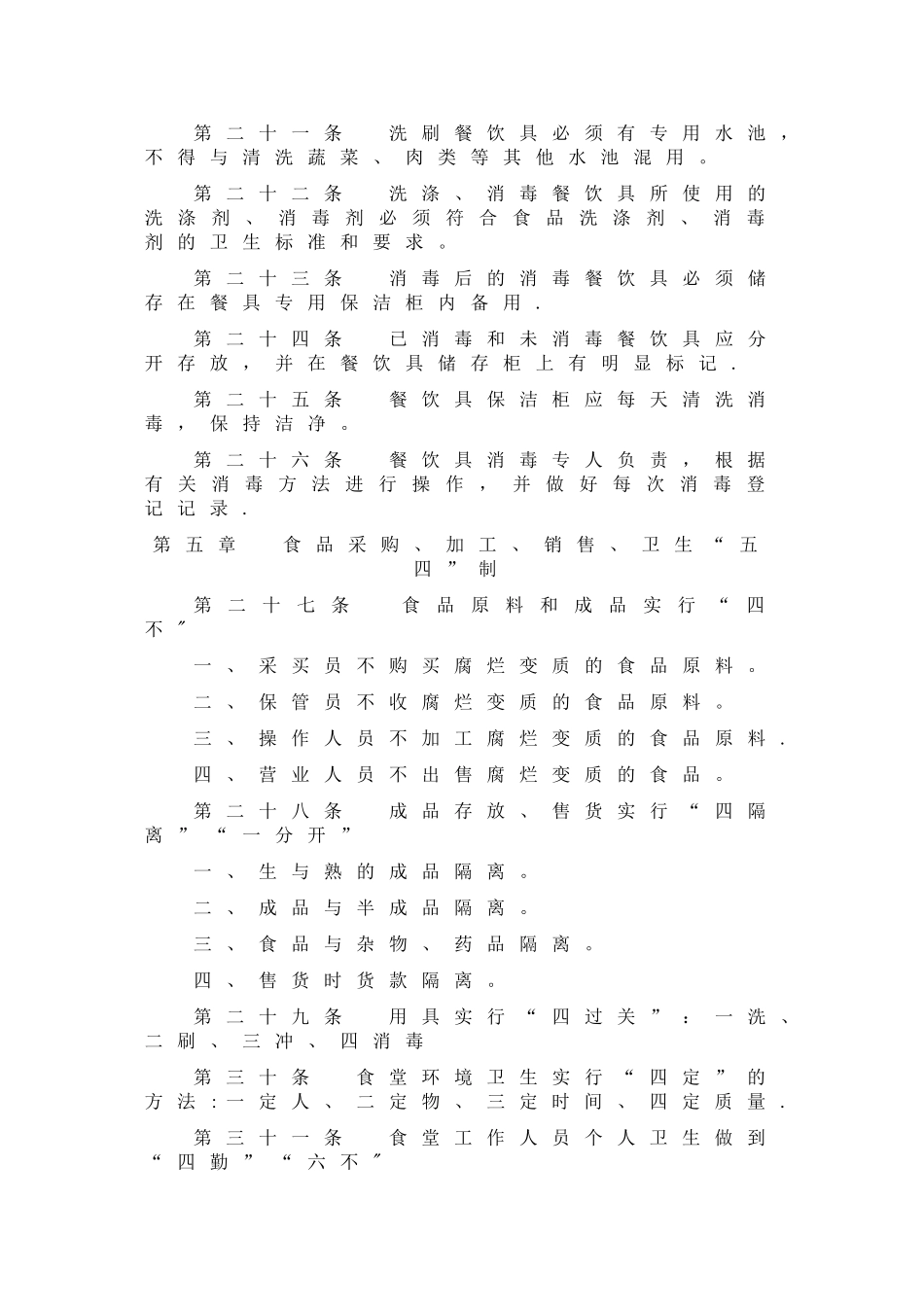 第二十一条　洗刷餐饮具必须有专用水池，不得与清洗蔬菜、肉类等其他水池混用。

第二十二条　洗涤、消毒餐饮具所使用的洗涤剂、消毒剂必须符合食品洗涤剂、消毒剂的卫生标准和要求。

第二十三条　消毒后的消毒餐饮具必须储存在餐具专用保洁柜内备用.

第二十四条　已消毒和未消毒餐饮具应分开存放，并在餐饮具储存柜上有明显标记.

第二十五条　餐饮具保洁柜应每天清洗消毒，保持洁净。

第二十六条　餐饮具消毒专人负责，根据有关消毒方法进行操作，并做好每次消毒登记记录.

第五章　食品采购、加工、销售、卫生“五四”制

第二十七条　食品原料和成品实行“四不″

一、采买员不购买腐烂变质的食品原料。

二、保管员不收腐烂变质的食品原料。

三、操作人员不加工腐烂变质的食品原料.

四、营业人员不出售腐烂变质的食品。

第二十八条　成品存放、售货实行“四隔离”“一分开”

一、生与熟的成品隔离。

二、成品与半成品隔离。

三、食品与杂物、药品隔离。

四、售货时货款隔离。

第二十九条　用具实行“四过关”：一洗、二刷、三冲、四消毒

第三十条　食堂环境卫生实行“四定”的方法:一定人、二定物、三定时间、四定质量.

第三十一条　食堂工作人员个人卫生做到“四勤”“六不″